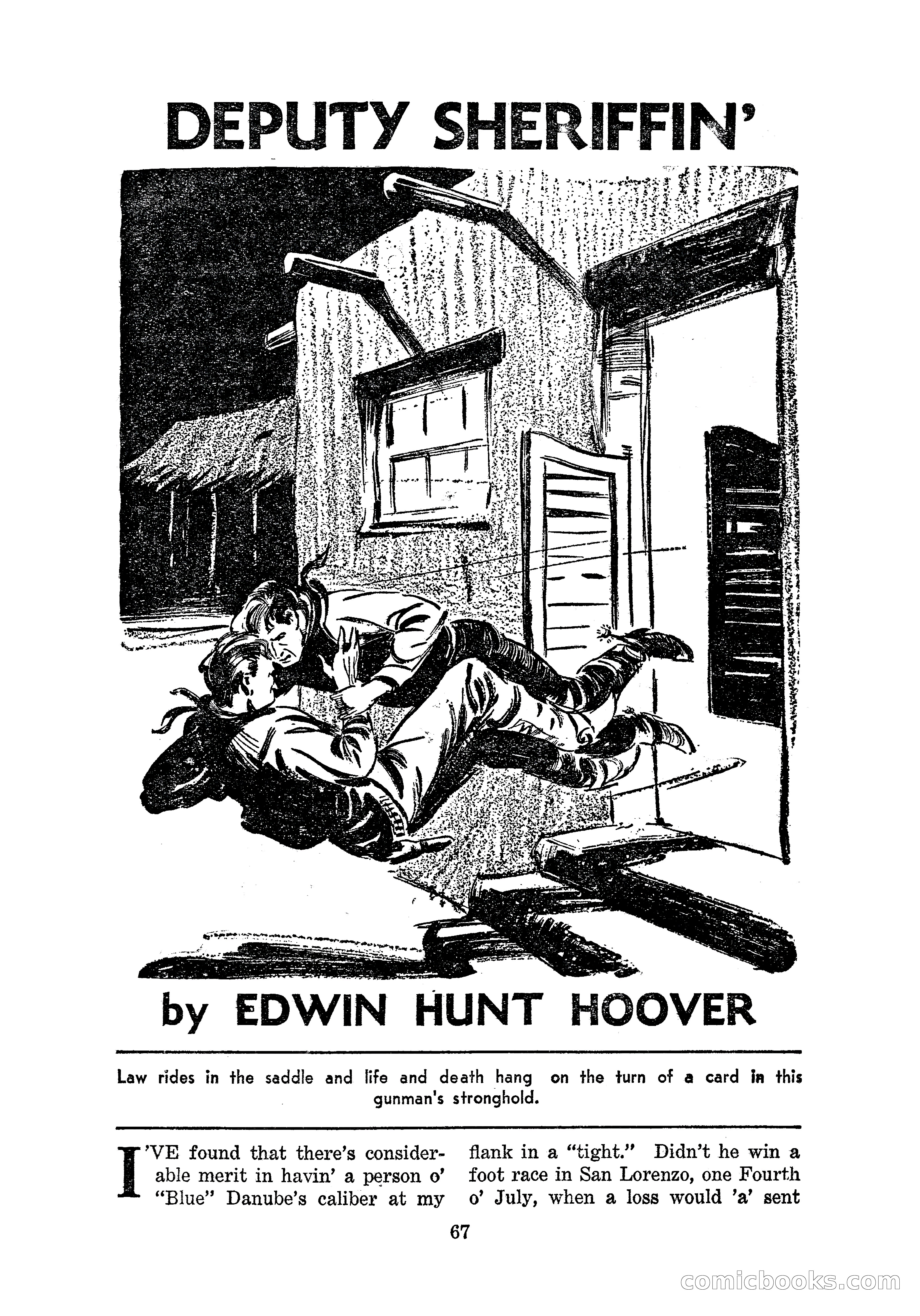 DEPUTY SHERIFFIN'

by EDWIN HUNT HOOVER

Law rides in the saddle and life and death hang on the turn of a card in this gunman's stronghold.

I'VE found that there's considerable merit in havin' a person o' "Blue" Danube's caliber at my

flank in a "tight." Didn't he win a foot race in San Lorenzo, one Fourth o' July, when a loss would 'a' sent

67

comicbooks.com